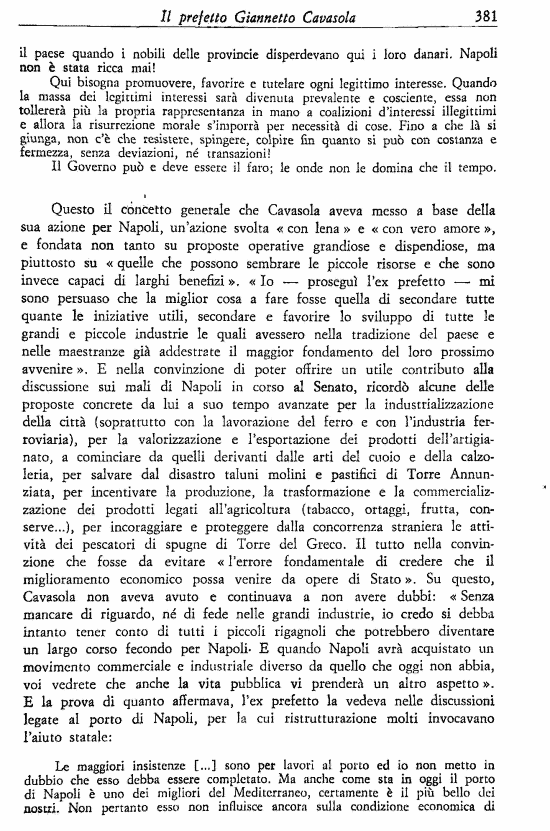 Il prefetto Giannetto Cavasola 381

il paese quando i nobili delle provincie disperdevano qui i loro danari. Napoli non è stata ricca mai!

Qui bisogna promuovere, favorire e tutelare ogni legittimo interesse. Quando la massa dei legittimi interessi sarà divenuta prevalente e cosciente, essa non tollererà più la propria rappresentanza in mano a coalizioni d'interessi illegittimi e allora la risurrezione morale s'imporrà per necessità di cose. Fino a che là si giunga, non c'è che resistere, spingere, colpire fin quanto si può con costanza e fermezza, senza deviazioni, né transazioni!

Il Governo può e deve essere il faro; le onde non le domina che il tempo.

Questo il concetto generale che Cavasola aveva messo a base della sua azione per Napoli, un'azione svolta « con lena » e « con vero amore », e fondata non tanto su proposte operative grandiose e dispendiose, ma piuttosto su « quelle che possono sembrare le piccole risorse e che sono invece capaci di larghi benefizi ». « Io — proseguì l'ex prefetto — mi sono persuaso che la miglior cosa a fare fosse quella di secondare tutte quante le iniziative utili, secondare e favorire lo sviluppo di tutte le grandi e piccole industrie le quali avessero nella tradizione del paese e nelle maestranze già addestrate il maggior fondamento del loro prossimo avvenire ». E nella convinzione di poter offrire un utile contributo alla discussione sui mali di Napoli in corso al Senato, ricordò alcune delle proposte concrete da lui a suo tempo avanzate per la industrializzazione della città (soprattutto con la lavorazione del ferro e con l'industria ferroviaria), per la valorizzazione e l'esportazione dei prodotti dell'artigianato, a cominciare da quelli derivanti dalle arti del cuoio e della calzoleria, per salvare dal disastro taluni molini e pastifici di Torre Annunziata, per incentivare la produzione, la trasformazione e la commercializzazione dei prodotti legati all'agricoltura (tabacco, ortaggi, frutta, conserve...), per incoraggiare e proteggere dalla concorrenza straniera le attività dei pescatori di spugne di Torre del Greco. Il tutto nella convinzione che fosse da evitare « l'errore fondamentale di credere che il miglioramento economico possa venire da opere di Stato ». Su questo, Cavasola non aveva avuto e continuava a non avere dubbi: « Senza mancare di riguardo, né di fede nelle grandi industrie, io credo si debba intanto tener conto di tutti i piccoli rigagnoli che potrebbero diventare un largo corso fecondo per Napoli. E quando Napoli avrà acquistato un movimento commerciale e industriale diverso da quello che oggi non abbia, voi vedrete che anche la vita pubblica vi prenderà un altro aspetto ». E la prova di quanto affermava, l'ex prefetto la vedeva nelle discussioni legate al porto di Napoli, per la cui ristrutturazione molti invocavano l'aiuto statale:

Le maggiori insistenze [...] sono per lavori al porto ed io non metto in dubbio che esso debba essere completato. Ma anche come sta in oggi il porto di Napoli è uno dei migliori del Mediterraneo, certamente è il più bello dei nostri. Non pertanto esso non influisce ancora sulla condizione economica di